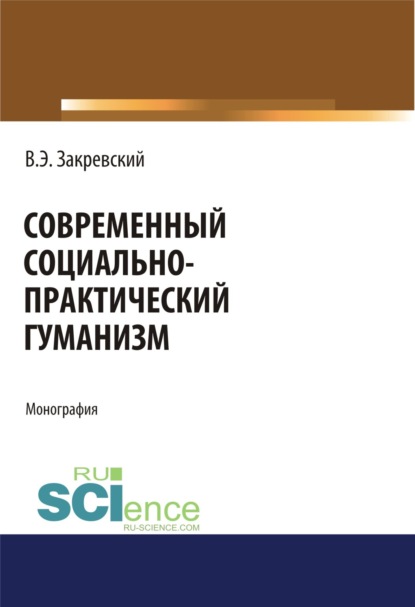 В.Э. Закревский

СОВРЕМЕННЫЙ СОЦИАЛЬНО-ПРАКТИЧЕСКИЙ ГУМАНИЗМ

Монография

RU
SCIence
RU-SCIENCE.COM